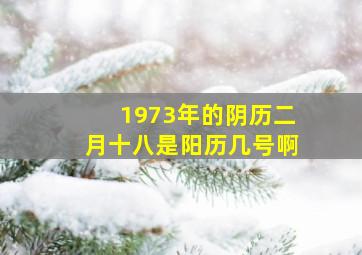 1973年的阴历二月十八是阳历几号啊